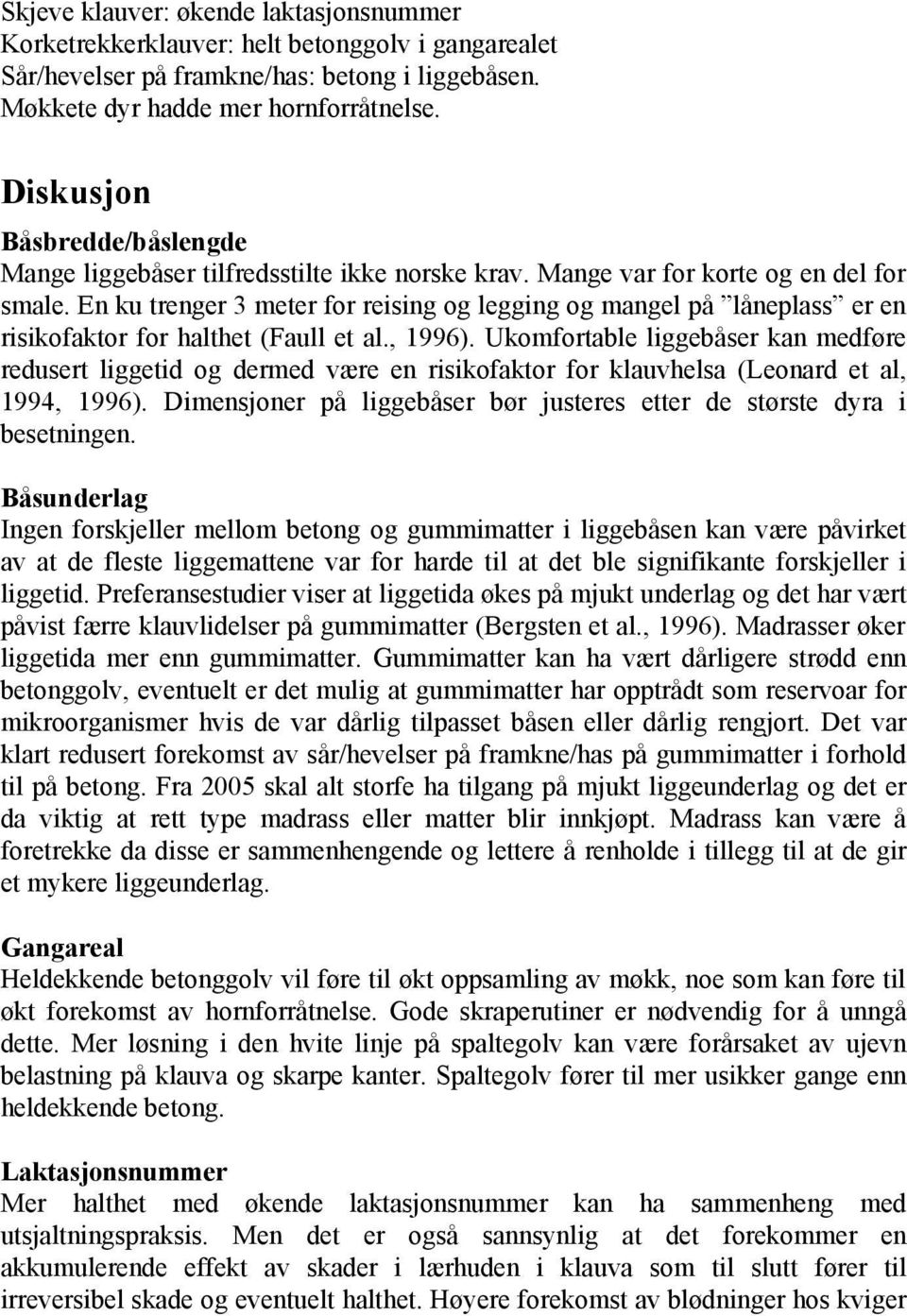 Skjeve klauver: økende laktasjonsnummer
Korketrekkerklauver: helt betonggolv i gangarealet
Sår/hevelser på framkne/has: betong i liggebåsen.
Møkkete dyr hadde mer hornforråtnelse.

Diskusjon

Båsbredde/båslengde
Mange liggebåser tilfredsstilte ikke norske krav. Mange var for korte og en del for smale. En ku trenger 3 meter for reising og legging og mangel på ”låneplass” er en risikofaktor for halthet (Faull et al., 1996). Ukomfortable liggebåser kan medføre redusert liggetid og dermed være en risikofaktor for klauvhelsa (Leonard et al, 1994, 1996). Dimensjoner på liggebåser bør justeres etter de største dyra i besetningen.

Båsunderlag
Ingen forskjeller mellom betong og gummimatter i liggebåsen kan være påvirket av at de fleste liggemattene var for harde til at det ble signifikante forskjeller i liggetid. Preferansestudier viser at liggetida økes på mjukt underlag og det har vært påvist færre klauvlidelser på gummimatter (Bergsten et al., 1996). Madrasser øker liggetida mer enn gummimatter. Gummimatter kan ha vært dårligere strødd enn betonggolv, eventuelt er det mulig at gummimatter har opptrådt som reservoar for mikroorganismer hvis de var dårlig tilpasset båsen eller dårlig rengjort. Det var klart redusert forekomst av sår/hevelser på framkne/has på gummimatter i forhold til på betong. Fra 2005 skal alt storfe ha tilgang på mjukt liggeunderlag og det er da viktig at rett type madrass eller matter blir innkjøpt. Madrass kan være å foretrekke da disse er sammenhengende og lettere å renholde i tillegg til at de gir et mykere liggeunderlag.

Gangareal
Heldekkende betonggolv vil føre til økt oppsamling av møkk, noe som kan føre til økt forekomst av hornforråtnelse. Gode skraperutiner er nødvendig for å unngå dette. Mer løsning i den hvite linje på spaltegolv kan være forårsaket av ujevn belastning på klauva og skarpe kanter. Spaltegolv fører til mer usikker gange enn heldekkende betong.

Laktasjonsnummer
Mer halthet med økende laktasjonsnummer kan ha sammenheng med utsjaltningspraksis. Men det er også sannsynlig at det forekommer en akkumulerende effekt av skader i lærhuden i klauva som til slutt fører til irreversibel skade og eventuelt halthet. Høyere forekomst av blødninger hos kviger